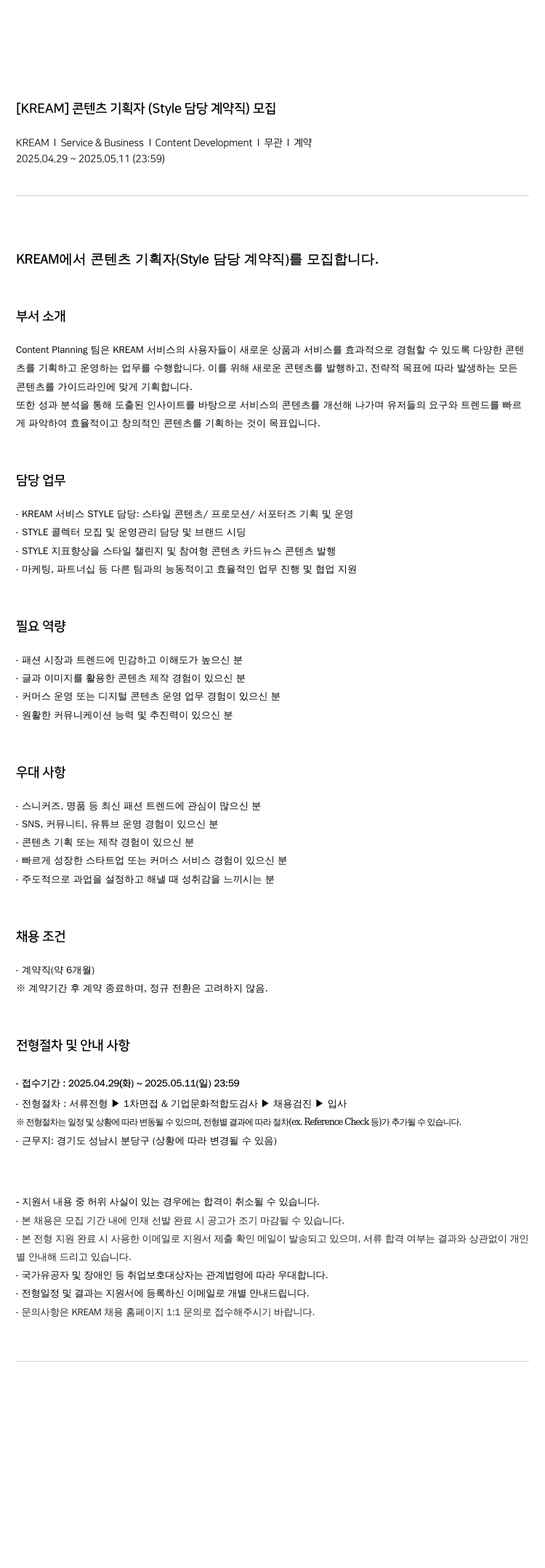 [KREAM] 콘텐츠 기획자 (Style 담당 계약직) 모집

KREAM | Service & Business | Content Development | 무관 | 계약
2025.04.29 ~ 2025.05.11 (23:59)

KREAM에서 콘텐츠 기획자(Style 담당 계약직)를 모집합니다.

부서 소개

Content Planning 팀은 KREAM 서비스의 사용자들이 새로운 상품과 서비스를 효과적으로 경험할 수 있도록 다양한 콘텐츠를 기획하고 운영하는 업무를 수행합니다. 이를 위해 새로운 콘텐츠를 발행하고, 전략적 목표에 따라 발생하는 모든 콘텐츠를 가이드라인에 맞게 기획합니다.
또한 성과 분석을 통해 도출된 인사이트를 바탕으로 서비스의 콘텐츠를 개선해 나가며 유저들의 요구와 트렌드를 빠르게 파악하여 효율적이고 창의적인 콘텐츠를 기획하는 것이 목표입니다.

담당 업무

- KREAM 서비스 STYLE 담당: 스타일 콘텐츠/ 프로모션/ 서포터즈 기획 및 운영
- STYLE 콜렉터 모집 및 운영관리 담당 및 브랜드 시딩
- STYLE 지표향상을 스타일 챌린지 및 참여형 콘텐츠 카드뉴스 콘텐츠 발행
- 마케팅, 파트너십 등 다른 팀과의 능동적이고 효율적인 업무 진행 및 협업 지원

필요 역량

- 패션 시장과 트렌드에 민감하고 이해도가 높으신 분
- 글과 이미지를 활용한 콘텐츠 제작 경험이 있으신 분
- 커머스 운영 또는 디지털 콘텐츠 운영 업무 경험이 있으신 분
- 원활한 커뮤니케이션 능력 및 추진력이 있으신 분

우대 사항

- 스니커즈, 명품 등 최신 패션 트렌드에 관심이 많으신 분
- SNS, 커뮤니티, 유튜브 운영 경험이 있으신 분
- 콘텐츠 기획 또는 제작 경험이 있으신 분
- 빠르게 성장한 스타트업 또는 커머스 서비스 경험이 있으신 분
- 주도적으로 과업을 설정하고 해낼 때 성취감을 느끼시는 분

채용 조건

- 계약직(약 6개월)
※ 계약기간 후 계약 종료하며, 정규 전환은 고려하지 않음.

전형절차 및 안내 사항

- 접수기간 : 2025.04.29(화) ~ 2025.05.11(일) 23:59
- 전형절차 : 서류전형 ▶ 1차면접 & 기업문화적합도검사 ▶ 채용검진 ▶ 입사
※ 전형절차는 일정 및 상황에 따라 변동될 수 있으며, 전형별 결과에 따라 절차(ex. Reference Check 등)가 추가될 수 있습니다.
- 근무지: 경기도 성남시 분당구 (상황에 따라 변경될 수 있음)

- 지원서 내용 중 허위 사실이 있는 경우에는 합격이 취소될 수 있습니다.
- 본 채용은 모집 기간 내에 인재 선발 완료 시 공고가 조기 마감될 수 있습니다.
- 본 전형 지원 완료 시 사용한 이메일로 지원서 제출 확인 메일이 발송되고 있으며, 서류 합격 여부는 결과와 상관없이 개인별 안내해 드리고 있습니다.
- 국가유공자 및 장애인 등 취업보호대상자는 관계법령에 따라 우대합니다.
- 전형일정 및 결과는 지원서에 등록하신 이메일로 개별 안내드립니다.
- 문의사항은 KREAM 채용 홈페이지 1:1 문의로 접수해주시기 바랍니다.